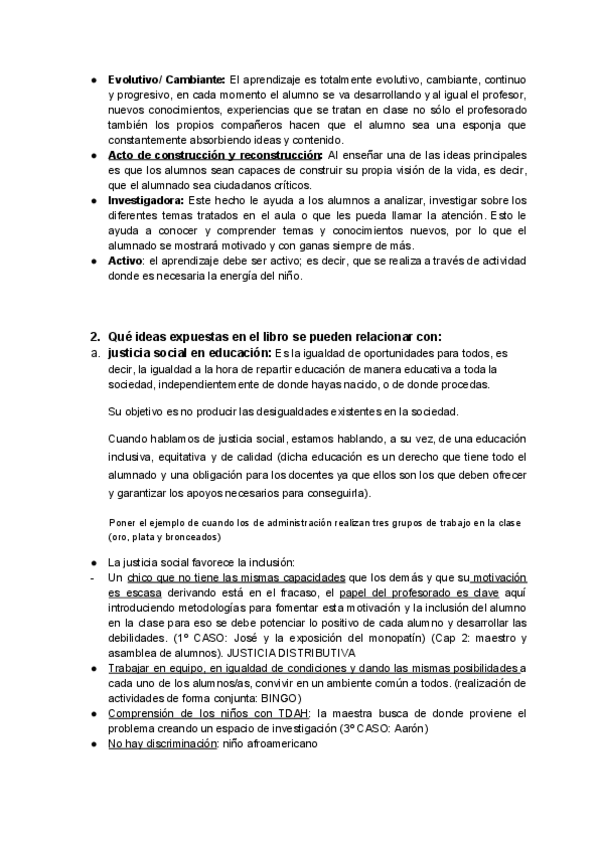 ● **Evolutivo/ Cambiante:** El aprendizaje es totalmente evolutivo, cambiante, continuo y progresivo, en cada momento el alumno se va desarrollando y al igual el profesor, nuevos conocimientos, experiencias que se tratan en clase no sólo el profesorado también los propios compañeros hacen que el alumno sea una esponja que constantemente absorbiendo ideas y contenido.
● **Acto de construcción y reconstrucción:** Al enseñar una de las ideas principales es que los alumnos sean capaces de construir su propia visión de la vida, es decir, que el alumnado sea ciudadanos críticos.
● **Investigadora:** Este hecho le ayuda a los alumnos a analizar, investigar sobre los diferentes temas tratados en el aula o que les pueda llamar la atención. Esto le ayuda a conocer y comprender temas y conocimientos nuevos, por lo que el alumnado se mostrará motivado y con ganas siempre de más.
● **Activo**: el aprendizaje debe ser activo; es decir, que se realiza a través de actividad donde es necesaria la energía del niño.

2. **Qué ideas expuestas en el libro se pueden relacionar con:**
a. **justicia social en educación:** Es la igualdad de oportunidades para todos, es decir, la igualdad a la hora de repartir educación de manera educativa a toda la sociedad, independientemente de donde hayas nacido, o de donde procedas.

Su objetivo es no producir las desigualdades existentes en la sociedad.

Cuando hablamos de justicia social, estamos hablando, a su vez, de una educación inclusiva, equitativa y de calidad (dicha educación es un derecho que tiene todo el alumnado y una obligación para los docentes ya que ellos son los que deben ofrecer y garantizar los apoyos necesarios para conseguirla).

Poner el ejemplo de cuando los de administración realizan tres grupos de trabajo en la clase (oro, plata y bronceados)

● La justicia social favorece la inclusión:
- Un chico que no tiene las mismas capacidades que los demás y que su motivación es escasa derivando está en el fracaso, el papel del profesorado es clave aquí introduciendo metodologías para fomentar esta motivación y la inclusión del alumno en la clase para eso se debe potenciar lo positivo de cada alumno y desarrollar las debilidades. (1º CASO: José y la exposición del monopatín) (Cap 2: maestro y asamblea de alumnos). JUSTICIA DISTRIBUTIVA
● Trabajar en equipo, en igualdad de condiciones y dando las mismas posibilidades a cada uno de los alumnos/as, convivir en un ambiente común a todos. (realización de actividades de forma conjunta: BINGO)
● Comprensión de los niños con TDAH; la maestra busca de donde proviene el problema creando un espacio de investigación (3º CASO: Aarón)
● No hay discriminación: niño afroamericano